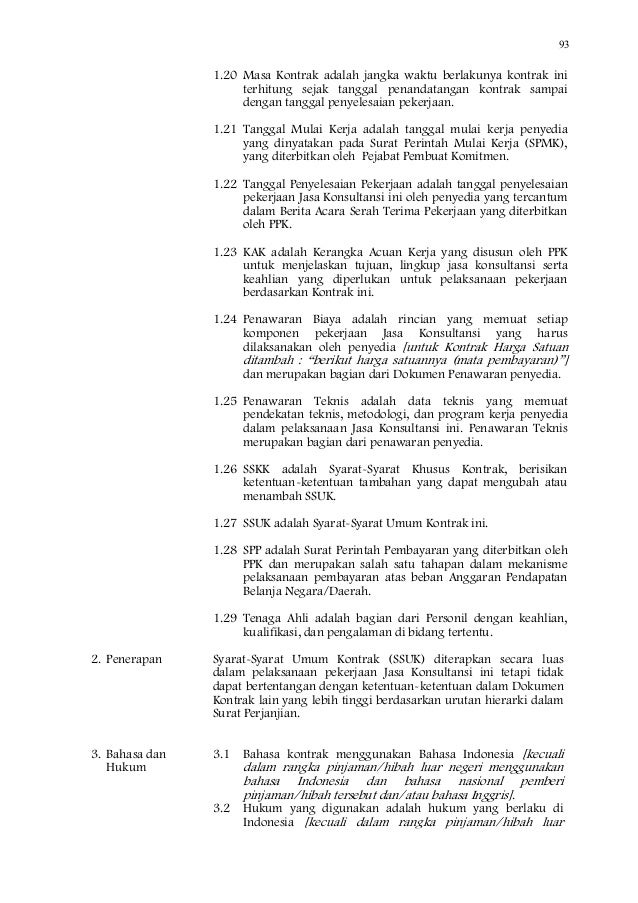 93

1.20 Masa Kontrak adalah jangka waktu berlakunya kontrak ini terhitung sejak tanggal penandatangan kontrak sampai dengan tanggal penyelesaian pekerjaan.

1.21 Tanggal Mulai Kerja adalah tanggal mulai kerja penyedia yang dinyatakan pada Surat Perintah Mulai Kerja (SPMK), yang diterbitkan oleh Pejabat Pembuat Komitmen.

1.22 Tanggal Penyelesaian Pekerjaan adalah tanggal penyelesaian pekerjaan Jasa Konsultansi ini oleh penyedia yang tercantum dalam Berita Acara Serah Terima Pekerjaan yang diterbitkan oleh PPK.

1.23 KAK adalah Kerangka Acuan Kerja yang disusun oleh PPK untuk menjelaskan tujuan, lingkup jasa konsultansi serta keahlian yang diperlukan untuk pelaksanaan pekerjaan berdasarkan Kontrak ini.

1.24 Penawaran Biaya adalah rincian yang memuat setiap komponen pekerjaan Jasa Konsultansi yang harus dilaksanakan oleh penyedia [untuk Kontrak Harga Satuan ditambah : "berikut harga satuannya (mata pembayaran)"] dan merupakan bagian dari Dokumen Penawaran penyedia.

1.25 Penawaran Teknis adalah data teknis yang memuat pendekatan teknis, metodologi, dan program kerja penyedia dalam pelaksanaan Jasa Konsultansi ini. Penawaran Teknis merupakan bagian dari penawaran penyedia.

1.26 SSKK adalah Syarat-Syarat Khusus Kontrak, berisikan ketentuan-ketentuan tambahan yang dapat mengubah atau menambah SSUK.

1.27 SSUK adalah Syarat-Syarat Umum Kontrak ini.

1.28 SPP adalah Surat Perintah Pembayaran yang diterbitkan oleh PPK dan merupakan salah satu tahapan dalam mekanisme pelaksanaan pembayaran atas beban Anggaran Pendapatan Belanja Negara/Daerah.

1.29 Tenaga Ahli adalah bagian dari Personil dengan keahlian, kualifikasi, dan pengalaman di bidang tertentu.

2. Penerapan

Syarat-Syarat Umum Kontrak (SSUK) diterapkan secara luas dalam pelaksanaan pekerjaan Jasa Konsultansi ini tetapi tidak dapat bertentangan dengan ketentuan-ketentuan dalam Dokumen Kontrak lain yang lebih tinggi berdasarkan urutan hierarki dalam Surat Perjanjian.

3. Bahasa dan Hukum

3.1 Bahasa kontrak menggunakan Bahasa Indonesia [kecuali dalam rangka pinjaman/hibah luar negeri menggunakan bahasa Indonesia dan bahasa nasional pemberi pinjaman/hibah tersebut dan/atau bahasa Inggris].

3.2 Hukum yang digunakan adalah hukum yang berlaku di Indonesia [kecuali dalam rangka pinjaman/hibah luar